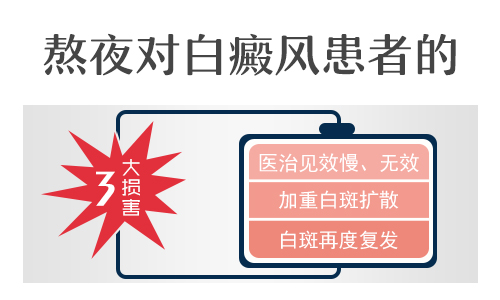 熬夜对白癜风患者的

3大损害

医治见效慢、无效

加重白斑扩散

白斑再度复发